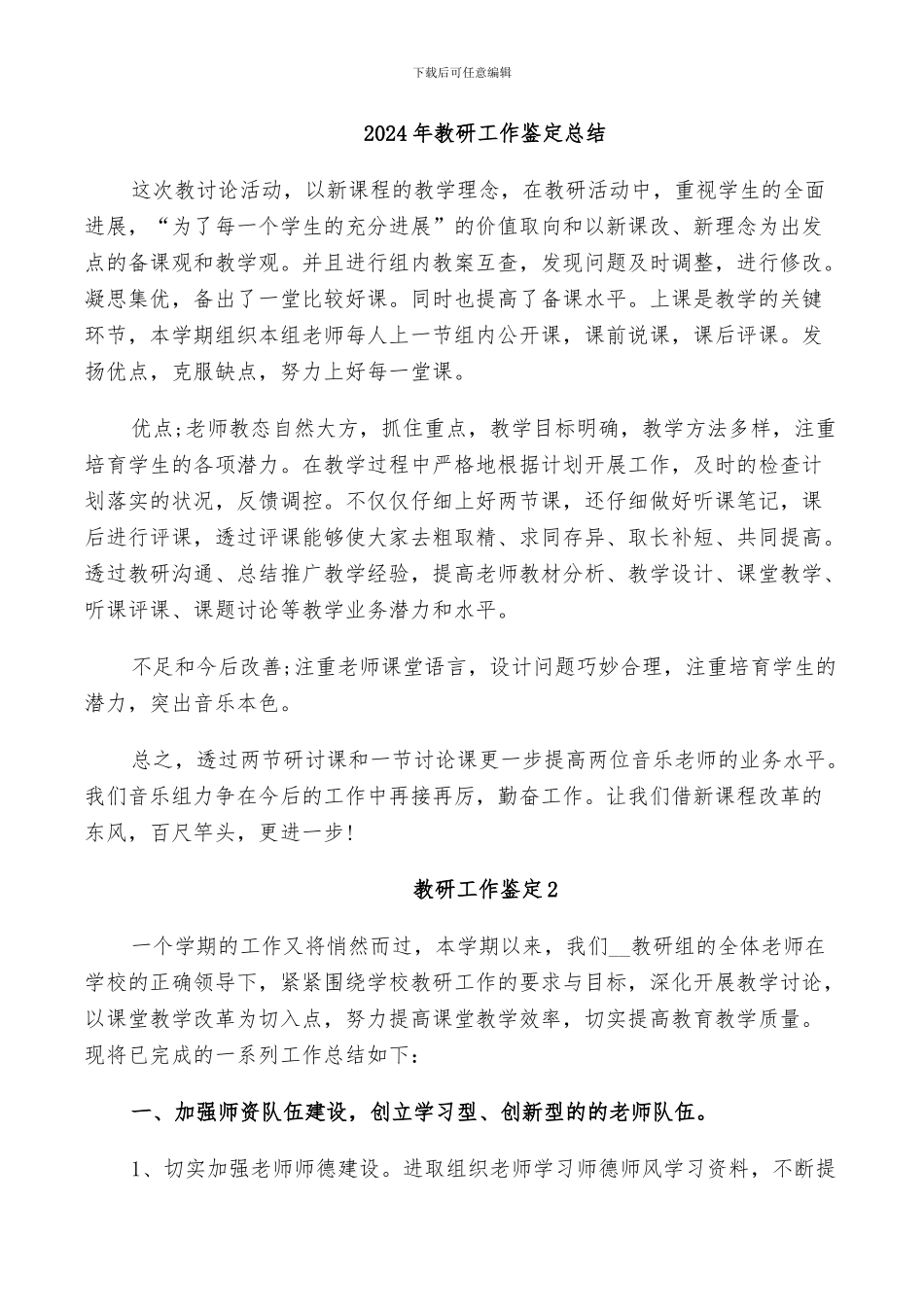 下载后可任意编辑

2024年教研工作鉴定总结

这次教讨论活动，以新课程的教学理念，在教研活动中，重视学生的全面进展，“为了每一个学生的充分进展”的价值取向和以新课改、新理念为出发点的备课观和教学观。并且进行组内教案互查，发现问题及时调整，进行修改。凝思集优，备出了一堂比较好课。同时也提高了备课水平。上课是教学的关键环节，本学期组织本组老师每人上一节组内公开课，课前说课，课后评课。发扬优点，克服缺点，努力上好每一堂课。

优点;老师教态自然大方，抓住重点，教学目标明确，教学方法多样，注重培育学生的各项潜力。在教学过程中严格地根据计划开展工作，及时的检查计划落实的状况，反馈调控。不仅仅仔细上好两节课，还仔细做好听课笔记，课后进行评课，透过评课能够使大家去粗取精、求同存异、取长补短、共同提高。透过教研沟通、总结推广教学经验，提高老师教材分析、教学设计、课堂教学、听课评课、课题讨论等教学业务潜力和水平。

不足和今后改善;注重老师课堂语言，设计问题巧妙合理，注重培育学生的潜力，突出音乐本色。

总之，透过两节研讨课和一节讨论课更一步提高两位音乐老师的业务水平。我们音乐组力争在今后的工作中再接再厉，勤奋工作。让我们借新课程改革的东风，百尺竿头，更进一步!

教研工作鉴定2

一个学期的工作又将悄然而过，本学期以来，我们__教研组的全体老师在学校的正确领导下，紧紧围绕学校教研工作的要求与目标，深化开展教学讨论，以课堂教学改革为切入点，努力提高课堂教学效率，切实提高教育教学质量。现将已完成的一系列工作总结如下:

一、加强师资队伍建设，创立学习型、创新型的的老师队伍。

1、切实加强老师师德建设。进取组织老师学习师德师风学习资料，不断提